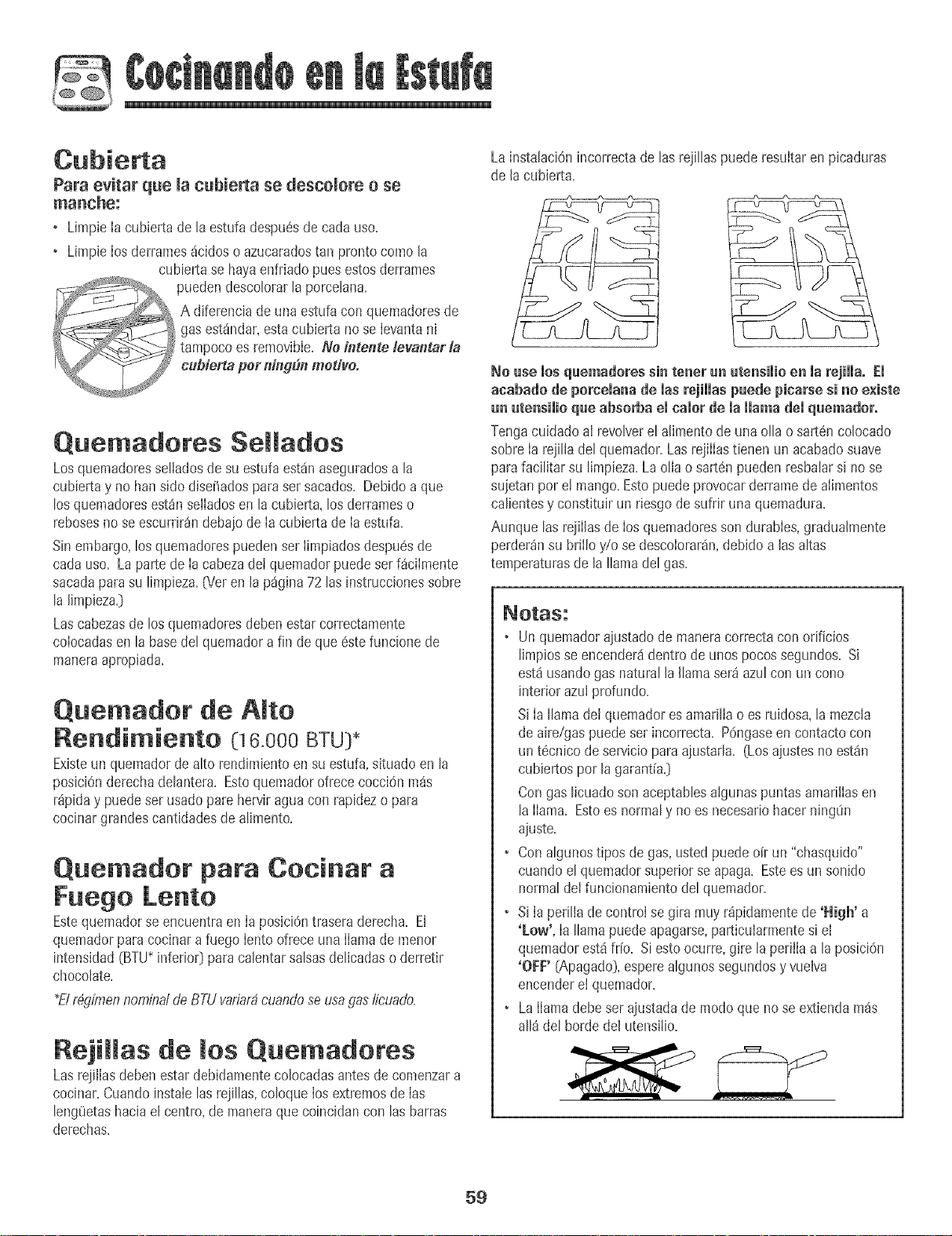 Cocinando en la Estufa

Cubierta

Para evitar que la cubierta se descolore o se manche:

• Limpie la cubierta de la estufa después de cada uso.

• Limpie los derrames ácidos o azucarados tan pronto como la cubierta se haya enfriado pues estos derrames pueden descolorar la porcelana.

A diferencia de una estufa con quemadores de gas estándar, esta cubierta no se levanta ni tampoco es removible. No intente levantar la cubierta por ningún motivo.

Quemadores Sellados

Los quemadores sellados de su estufa están asegurados a la cubierta y no han sido diseñados para ser sacados. Debido a que los quemadores están sellados en la cubierta, los derrames o reboses no se escurrirán debajo de la cubierta de la estufa.

Sin embargo, los quemadores pueden ser limpiados después de cada uso. La parte de la cabeza del quemador puede ser fácilmente sacada para su limpieza. (Ver en la página 72 las instrucciones sobre la limpieza.)

Las cabezas de los quemadores deben estar correctamente colocadas en la base del quemador a fin de que éste funcione de manera apropiada.

Quemador de Alto Rendimiento (16.000 BTU)*

Existe un quemador de alto rendimiento en su estufa, situado en la posición derecha delantera. Esto quemador ofrece cocción más rápida y puede ser usado pare hervir agua con rapidez o para cocinar grandes cantidades de alimento.

Quemador para Cocinar a Fuego Lento

Este quemador se encuentra en la posición trasera derecha. El quemador para cocinar a fuego lento ofrece una llama de menor intensidad (BTU* inferior) para calentar salsas delicadas o derretir chocolate.

*El régimen nominal de BTU variará cuando se usa gas licuado.

Rejillas de los Quemadores

Las rejillas deben estar debidamente colocadas antes de comenzar a cocinar. Cuando instale las rejillas, coloque los extremos de las lengüetas hacia el centro, de manera que coincidan con las barras derechas.

La instalación incorrecta de las rejillas puede resultar en picaduras de la cubierta.

No use los quemadores sin tener un utensilio en la rejilla. El acabado de porcelana de las rejillas puede picarse si no existe un utensilio que absorba el calor de la llama del quemador.

Tenga cuidado al revolver el alimento de una olla o sartén colocado sobre la rejilla del quemador. Las rejillas tienen un acabado suave para facilitar su limpieza. La olla o sartén pueden resbalar si no se sujetan por el mango. Esto puede provocar derrame de alimentos calientes y constituir un riesgo de sufrir una quemadura.

Aunque las rejillas de los quemadores son durables, gradualmente perderán su brillo y/o se descolorarán, debido a las altas temperaturas de la llama del gas.

Notas:

• Un quemador ajustado de manera correcta con orificios limpios se encenderá dentro de unos pocos segundos. Si está usando gas natural la llama será azul con un cono interior azul profundo.

Si la llama del quemador es amarilla o es ruidosa, la mezcla de aire/gas puede ser incorrecta. Póngase en contacto con un técnico de servicio para ajustarla. (Los ajustes no están cubiertos por la garantía.)

Con gas licuado son aceptables algunas puntas amarillas en la llama. Esto es normal y no es necesario hacer ningún ajuste.

• Con algunos tipos de gas, usted puede oír un "chasquido" cuando el quemador superior se apaga. Este es un sonido normal del funcionamiento del quemador.

• Si la perilla de control se gira muy rápidamente de 'High' a 'Low', la llama puede apagarse, particularmente si el quemador está frío. Si esto ocurre, gire la perilla a la posición 'OFF' (Apagado), espere algunos segundos y vuelva encender el quemador.

• La llama debe ser ajustada de modo que no se extienda más allá del borde del utensilio.

59